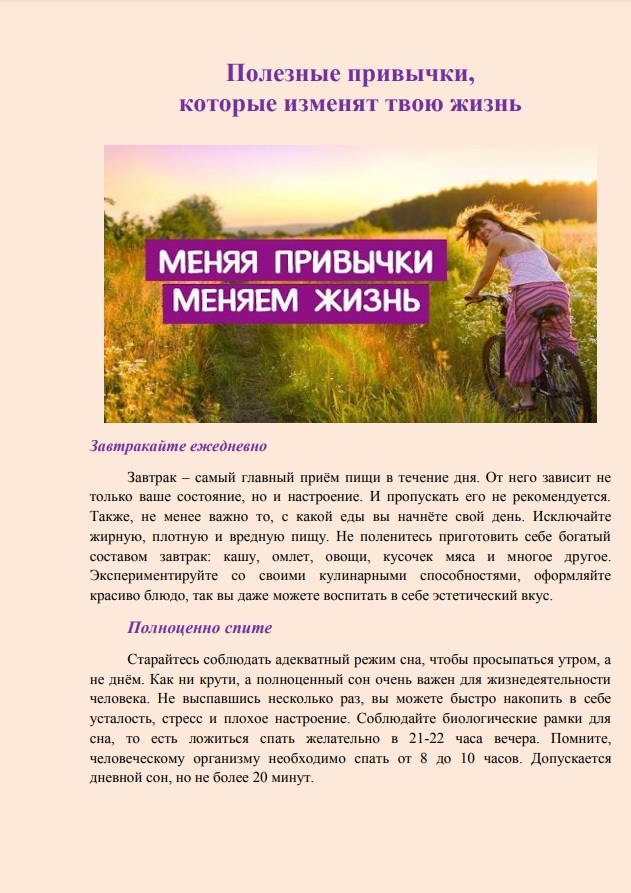 Полезные привычки,
которые изменят твою жизнь

МЕНЯЯ ПРИВЫЧКИ
МЕНЯЕМ ЖИЗНЬ

Завтракайте ежедневно

Завтрак – самый главный приём пищи в течение дня. От него зависит не только ваше состояние, но и настроение. И пропускать его не рекомендуется. Также, не менее важно то, с какой еды вы начнёте свой день. Исключайте жирную, плотную и вредную пищу. Не поленитесь приготовить себе богатый составом завтрак: кашу, омлет, овощи, кусочек мяса и многое другое. Экспериментируйте со своими кулинарными способностями, оформляйте красиво блюдо, так вы даже можете воспитать в себе эстетический вкус.

Полноценно спите

Старайтесь соблюдать адекватный режим сна, чтобы просыпаться утром, а не днём. Как ни крути, а полноценный сон очень важен для жизнедеятельности человека. Не выспавшись несколько раз, вы можете быстро накопить в себе усталость, стресс и плохое настроение. Соблюдайте биологические рамки для сна, то есть ложиться спать желательно в 21-22 часа вечера. Помните, человеческому организму необходимо спать от 8 до 10 часов. Допускается дневной сон, но не более 20 минут.